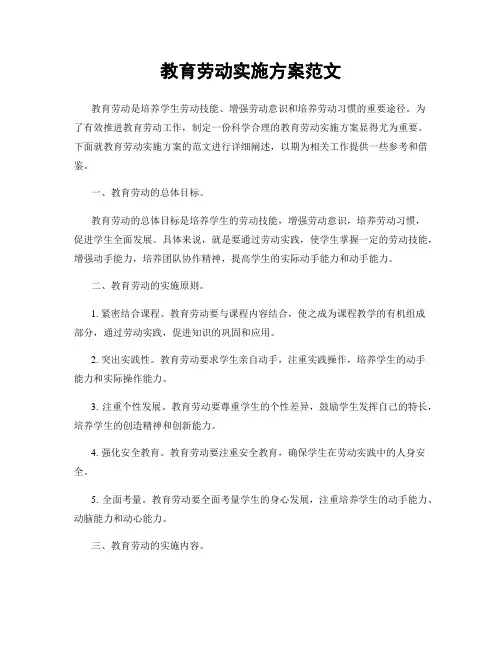 教育劳动实施方案范文

教育劳动是培养学生劳动技能、增强劳动意识和培养劳动习惯的重要途径。为了有效推进教育劳动工作，制定一份科学合理的教育劳动实施方案显得尤为重要。下面就教育劳动实施方案的范文进行详细阐述，以期为相关工作提供一些参考和借鉴。

一、教育劳动的总体目标。

教育劳动的总体目标是培养学生的劳动技能，增强劳动意识，培养劳动习惯，促进学生全面发展。具体来说，就是要通过劳动实践，使学生掌握一定的劳动技能，增强动手能力，培养团队协作精神，提高学生的实际动手能力和动手能力。

二、教育劳动的实施原则。

1. 紧密结合课程。教育劳动要与课程内容结合，使之成为课程教学的有机组成部分，通过劳动实践，促进知识的巩固和应用。

2. 突出实践性。教育劳动要求学生亲自动手，注重实践操作，培养学生的动手能力和实际操作能力。

3. 注重个性发展。教育劳动要尊重学生的个性差异，鼓励学生发挥自己的特长，培养学生的创造精神和创新能力。

4. 强化安全教育。教育劳动要注重安全教育，确保学生在劳动实践中的人身安全。

5. 全面考量。教育劳动要全面考量学生的身心发展，注重培养学生的动手能力、动脑能力和动心能力。

三、教育劳动的实施内容。